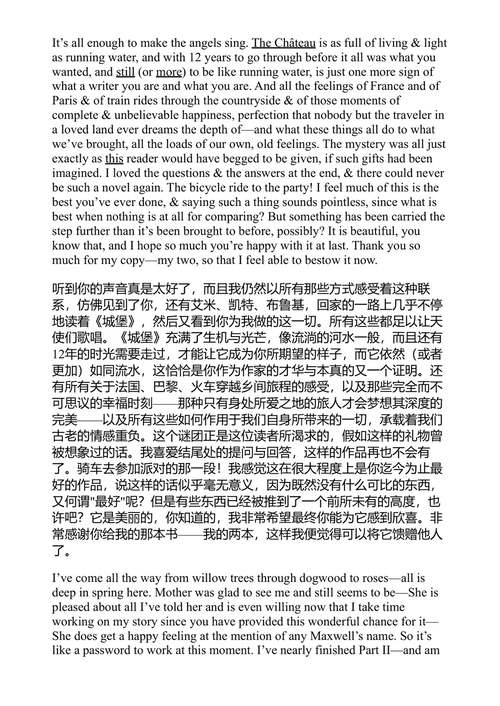 It's all enough to make the angels sing. The Château is as full of living & light as running water, and with 12 years to go through before it all was what you wanted, and still (or more) to be like running water, is just one more sign of what a writer you are and what you are. And all the feelings of France and of Paris & of train rides through the countryside & of those moments of complete & unbelievable happiness, perfection that nobody but the traveler in a loved land ever dreams the depth of—and what these things all do to what we've brought, all the loads of our own, old feelings. The mystery was all just exactly as this reader would have begged to be given, if such gifts had been imagined. I loved the questions & the answers at the end, & there could never be such a novel again. The bicycle ride to the party! I feel much of this is the best you've ever done, & saying such a thing sounds pointless, since what is best when nothing is at all for comparing? But something has been carried the step further than it's been brought to before, possibly? It is beautiful, you know that, and I hope so much you're happy with it at last. Thank you so much for my copy—my two, so that I feel able to bestow it now.

听到你的声音真是太好了，而且我仍然以所有那些方式感受着这种联系，仿佛见到了你，还有艾米、凯特、布鲁基，回家的一路上几乎不停地读着《城堡》，然后又看到你为我做的这一切。所有这些都足以让天使们歌唱。《城堡》充满了生机与光芒，像流淌的河水一般，而且还有12年的时光需要走过，才能让它成为你所期望的样子，而它依然（或者更加）如同流水，这恰恰是你作为作家的才华与本真的又一个证明。还有所有关于法国、巴黎、火车穿越乡间旅程的感受，以及那些完全而不可思议的幸福时刻——那种只有身处所爱之地的旅人才会梦想其深度的完美——以及所有这些如何作用于我们自身所带来的一切，承载着我们古老的情感重负。这个谜团正是这位读者所渴求的，假如这样的礼物曾被想象过的话。我喜爱结尾处的提问与回答，这样的作品再也不会有了。骑车去参加派对的那一段！我感觉这在很大程度上是你迄今为止最好的作品，说这样的话似乎毫无意义，因为既然没有什么可比的东西，又何谓"最好"呢？但是有些东西已经被推到了一个前所未有的高度，也许吧？它是美丽的，你知道的，我非常希望最终你能为它感到欣喜。非常感谢你给我的那本书——我的两本，这样我便觉得可以将它馈赠他人了。

I've come all the way from willow trees through dogwood to roses—all is deep in spring here. Mother was glad to see me and still seems to be—She is pleased about all I've told her and is even willing now that I take time working on my story since you have provided this wonderful chance for it—She does get a happy feeling at the mention of any Maxwell's name. So it's like a password to work at this moment. I've nearly finished Part II—and am